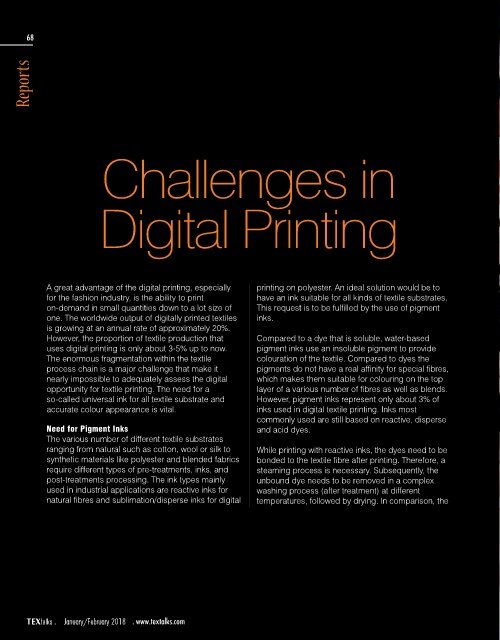 68

Reports

Challenges in Digital Printing

A great advantage of the digital printing, especially for the fashion industry, is the ability to print on-demand in small quantities down to a lot size of one. The worldwide output of digitally printed textiles is growing at an annual rate of approximately 20%. However, the proportion of textile production that uses digital printing is only about 3-5% up to now. The enormous fragmentation within the textile process chain is a major challenge that make it nearly impossible to adequately assess the digital opportunity for textile printing. The need for a so-called universal ink for all textile substrate and accurate colour appearance is vital.

Need for Pigment Inks

The various number of different textile substrates ranging from natural such as cotton, wool or silk to synthetic materials like polyester and blended fabrics require different types of pre-treatments, inks, and post-treatments processing. The ink types mainly used in industrial applications are reactive inks for natural fibres and sublimation/disperse inks for digital printing on polyester. An ideal solution would be to have an ink suitable for all kinds of textile substrates. This request is to be fulfilled by the use of pigment inks.

Compared to a dye that is soluble, water-based pigment inks use an insoluble pigment to provide colouration of the textile. Compared to dyes the pigments do not have a real affinity for special fibres, which makes them suitable for colouring on the top layer of a various number of fibres as well as blends. However, pigment inks represent only about 3% of inks used in digital textile printing. Inks most commonly used are still based on reactive, disperse and acid dyes.

While printing with reactive inks, the dyes need to be bonded to the textile fibre after printing. Therefore, a steaming process is necessary. Subsequently, the unbound dye needs to be removed in a complex washing process (after treatment) at different temperatures, followed by drying. In comparison, the

TEXtalks . January/February 2018 . www.textalks.com